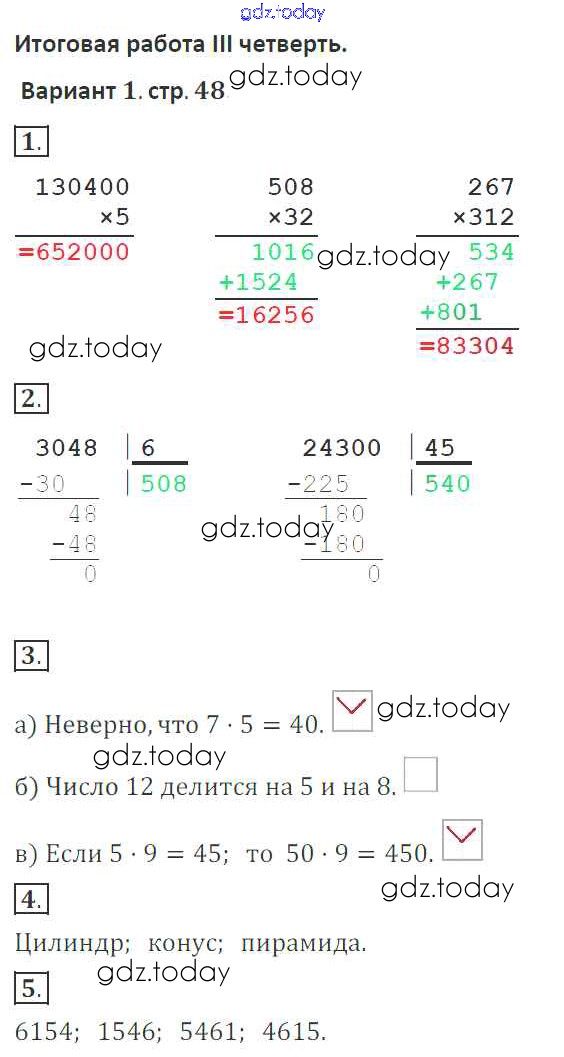 Итоговая работа III четверть.

Вариант 1. стр. 48

1.

130400
×5
=652000

508
×32
1016
+1524
=16256

267
×312
534
+267
+801
=83304

2.

3048 | 6
-30 | 508
48
-48
0

24300 | 45
-225 | 540
180
-180
0

3.

а) Неверно, что $7 \cdot 5 = 40$. ☑

б) Число 12 делится на 5 и на 8. ☐

в) Если $5 \cdot 9 = 45$; то $50 \cdot 9 = 450$. ☑

4.

Цилиндр; конус; пирамида.

5.

6154; 1546; 5461; 4615.

gdz.today